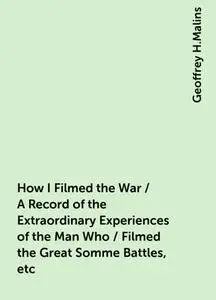 Geoffrey H.Malins

How I Filmed the War / A Record of the Extraordinary Experiences of the Man Who / Filmed the Great Somme Battles, etc